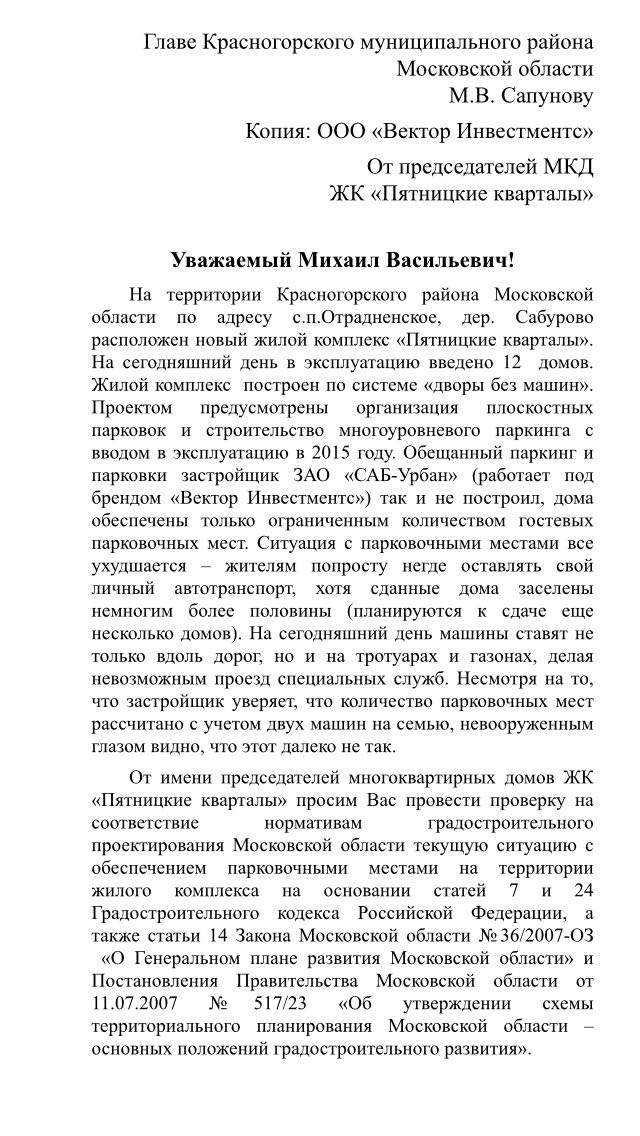 Главе Красногорского муниципального района
Московской области
М.В. Сапунову

Копия: ООО «Вектор Инвестментс»

От председателей МКД
ЖК «Пятницкие кварталы»

Уважаемый Михаил Васильевич!

На территории Красногорского района Московской области по адресу с.п.Отрадненское, дер. Сабурово расположен новый жилой комплекс «Пятницкие кварталы». На сегодняшний день в эксплуатацию введено 12 домов. Жилой комплекс построен по системе «дворы без машин». Проектом предусмотрены организация плоскостных парковок и строительство многоуровневого паркинга с вводом в эксплуатацию в 2015 году. Обещанный паркинг и парковки застройщик ЗАО «САБ-Урбан» (работает под брендом «Вектор Инвестментс») так и не построил, дома обеспечены только ограниченным количеством гостевых парковочных мест. Ситуация с парковочными местами все ухудшается – жителям попросту негде оставлять свой личный автотранспорт, хотя сданные дома заселены немногим более половины (планируются к сдаче еще несколько домов). На сегодняшний день машины ставят не только вдоль дорог, но и на тротуарах и газонах, делая невозможным проезд специальных служб. Несмотря на то, что застройщик уверяет, что количество парковочных мест рассчитано с учетом двух машин на семью, невооруженным глазом видно, что этот далеко не так.

От имени председателей многоквартирных домов ЖК «Пятницкие кварталы» просим Вас провести проверку на соответствие нормативам градостроительного проектирования Московской области текущую ситуацию с обеспечением парковочными местами на территории жилого комплекса на основании статей 7 и 24 Градостроительного кодекса Российской Федерации, а также статьи 14 Закона Московской области №36/2007-ОЗ «О Генеральном плане развития Московской области» и Постановления Правительства Московской области от 11.07.2007 № 517/23 «Об утверждении схемы территориального планирования Московской области – основных положений градостроительного развития».